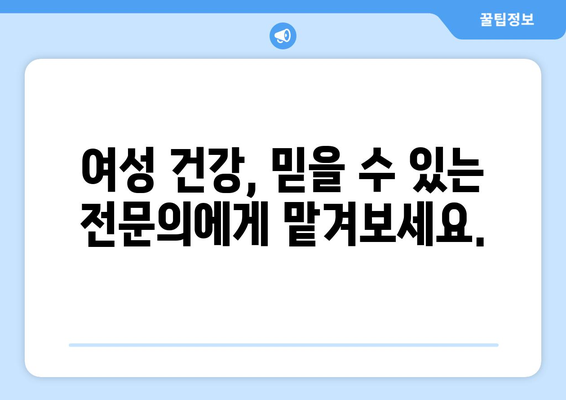 꿀팁정보

여성 건강, 믿을 수 있는 전문의에게 맡겨보세요.